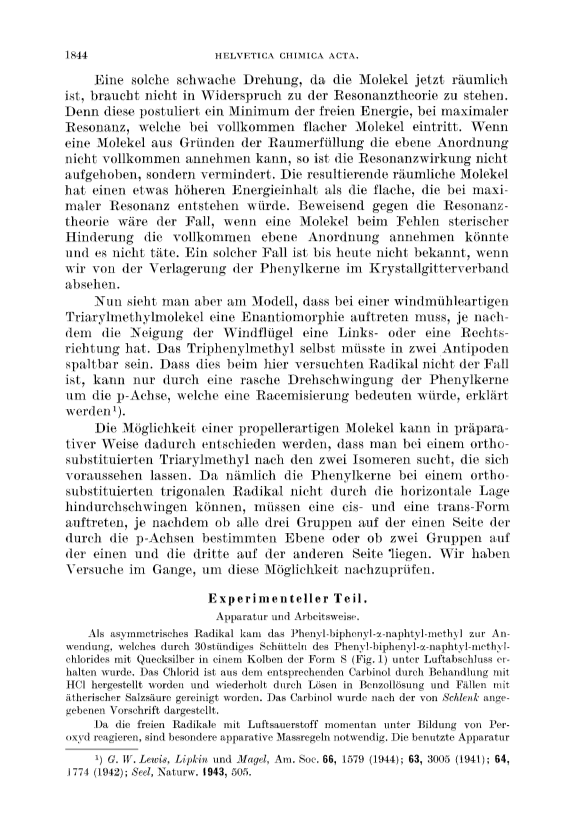 1844 HELVETICA CHIMICA ACTA.

Eine solche schwache Drehung, da die Molekel jetzt räumlich ist, braucht nicht in Widerspruch zu der Resonanztheorie zu stehen. Denn diese postuliert ein Minimum der freien Energie, bei maximaler Resonanz, welche bei vollkommen flacher Molekel eintritt. Wenn eine Molekel aus Gründen der Raumerfüllung die ebene Anordnung nicht vollkommen annehmen kann, so ist die Resonanzwirkung nicht aufgehoben, sondern vermindert. Die resultierende räumliche Molekel hat einen etwas höheren Energieinhalt als die flache, die bei maximaler Resonanz entstehen würde. Beweisend gegen die Resonanztheorie wäre der Fall, wenn eine Molekel beim Fehlen sterischer Hinderung die vollkommen ebene Anordnung annehmen könnte und es nicht täte. Ein solcher Fall ist bis heute nicht bekannt, wenn wir von der Verlagerung der Phenylkerne im Krystallgitterverband absehen.

Nun sieht man aber am Modell, dass bei einer windmühleartigen Triarylmethylmolekel eine Enantiomorphie auftreten muss, je nachdem die Neigung der Windflügel eine Links- oder eine Rechtsrichtung hat. Das Triphenylmethyl selbst müsste in zwei Antipoden spaltbar sein. Dass dies beim hier versuchten Radikal nicht der Fall ist, kann nur durch eine rasche Drehschwingung der Phenylkerne um die p-Achse, welche eine Racemisierung bedeuten würde, erklärt werden¹).

Die Möglichkeit einer propellerartigen Molekel kann in präparativer Weise dadurch entschieden werden, dass man bei einem orthosubstituierten Triarylmethyl nach den zwei Isomeren sucht, die sich voraussehen lassen. Da nämlich die Phenylkerne bei einem orthosubstituierten trigonalen Radikal nicht durch die horizontale Lage hindurchschwingen können, müssen eine cis- und eine trans-Form auftreten, je nachdem ob alle drei Gruppen auf der einen Seite der durch die p-Achsen bestimmten Ebene oder ob zwei Gruppen auf der einen und die dritte auf der anderen Seite liegen. Wir haben Versuche im Gange, um diese Möglichkeit nachzuprüfen.

Experimenteller Teil.

Apparatur und Arbeitsweise.

Als asymmetrisches Radikal kam das Phenyl-biphenyl-α-naphtyl-methyl zur Anwendung, welches durch 30stündiges Schütteln des Phenyl-biphenyl-α-naphtyl-methylchlorides mit Quecksilber in einem Kolben der Form S (Fig. 1) unter Luftabschluss erhalten wurde. Das Chlorid ist aus dem entsprechenden Carbinol durch Behandlung mit HCl hergestellt worden und wiederholt durch Lösen in Benzollösung und Fällen mit ätherischer Salzsäure gereinigt worden. Das Carbinol wurde nach der von Schlenk angegebenen Vorschrift dargestellt.

Da die freien Radikale mit Luftsauerstoff momentan unter Bildung von Peroxyd reagieren, sind besondere apparative Massregeln notwendig. Die benutzte Apparatur

¹) G. W. Lewis, Lipkin und Magel, Am. Soc. 66, 1579 (1944); 63, 3005 (1941); 64, 1774 (1942); Seel, Naturw. 1943, 505.